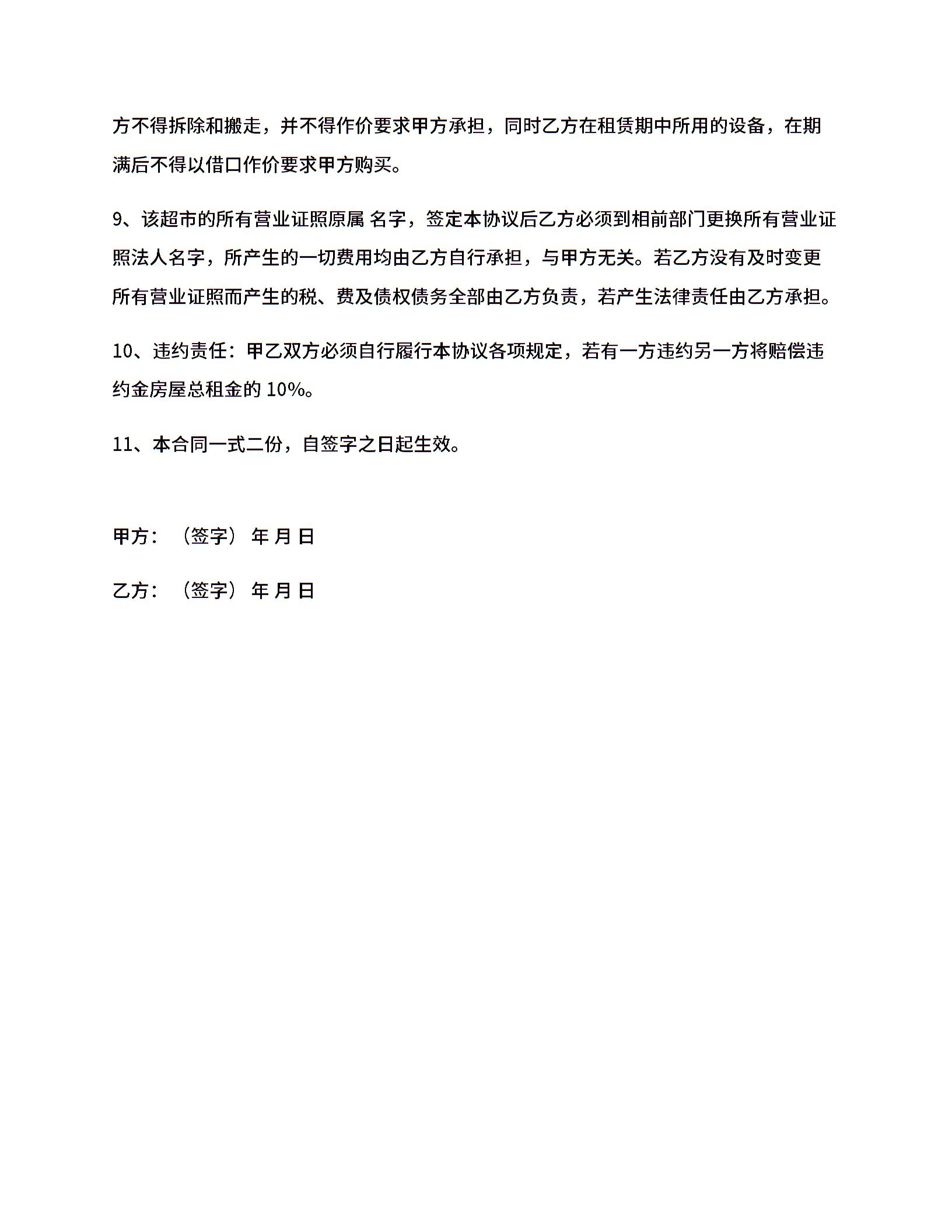 方不得拆除和搬走，并不得作价要求甲方承担，同时乙方在租赁期中所用的设备，在期满后不得以借口作价要求甲方购买。

9、该超市的所有营业证照原属 名字，签定本协议后乙方必须到相前部门更换所有营业证照法人名字，所产生的一切费用均由乙方自行承担，与甲方无关。若乙方没有及时变更所有营业证照而产生的税、费及债权债务全部由乙方负责，若产生法律责任由乙方承担。

10、违约责任：甲乙双方必须自行履行本协议各项规定，若有一方违约另一方将赔偿违约金房屋总租金的 10%。

11、本合同一式二份，自签字之日起生效。

甲方：（签字） 年 月 日

乙方：（签字） 年 月 日